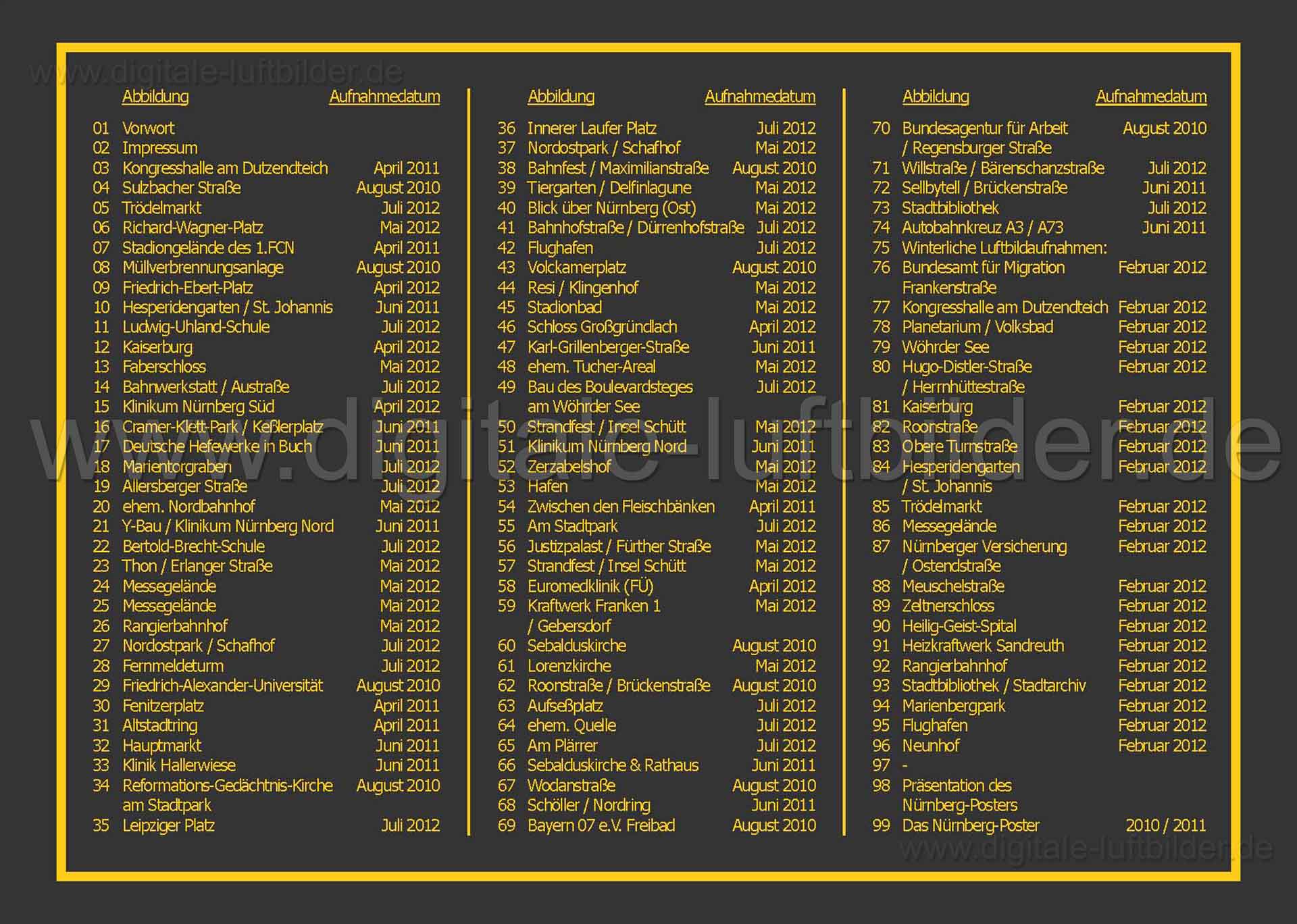 www.digitale-luftbilder.de

| | Abbildung | Aufnahmedatum |
|---|---|---|
| 01 | Vorwort | |
| 02 | Impressum | |
| 03 | Kongresshalle am Dutzendteich | April 2011 |
| 04 | Sulzbacher Straße | August 2010 |
| 05 | Trödelmarkt | Juli 2012 |
| 06 | Richard-Wagner-Platz | Mai 2012 |
| 07 | Stadiongelände des 1.FCN | April 2011 |
| 08 | Müllverbrennungsanlage | August 2010 |
| 09 | Friedrich-Ebert-Platz | April 2012 |
| 10 | Hesperidengarten / St. Johannis | Juni 2011 |
| 11 | Ludwig-Uhland-Schule | Juli 2012 |
| 12 | Kaiserburg | April 2012 |
| 13 | Faberschloss | Mai 2012 |
| 14 | Bahnwerkstatt / Austraße | Juli 2012 |
| 15 | Klinikum Nürnberg Süd | April 2012 |
| 16 | Cramer-Klett-Park / Keßlerplatz | Juni 2011 |
| 17 | Deutsche Hefewerke in Buch | Juni 2011 |
| 18 | Marientorgraben | Juli 2012 |
| 19 | Allersberger Straße | Juli 2012 |
| 20 | ehem. Nordbahnhof | Mai 2012 |
| 21 | Y-Bau / Klinikum Nürnberg Nord | Juni 2011 |
| 22 | Bertold-Brecht-Schule | Juli 2012 |
| 23 | Thon / Erlanger Straße | Mai 2012 |
| 24 | Messegelände | Mai 2012 |
| 25 | Messegelände | Mai 2012 |
| 26 | Rangierbahnhof | Mai 2012 |
| 27 | Nordostpark / Schafhof | Juli 2012 |
| 28 | Fernmeldeturm | Juli 2012 |
| 29 | Friedrich-Alexander-Universität | August 2010 |
| 30 | Fenitzerplatz | April 2011 |
| 31 | Altstadtring | April 2011 |
| 32 | Hauptmarkt | Juni 2011 |
| 33 | Klinik Hallerwiese | Juni 2011 |
| 34 | Reformations-Gedächtnis-Kirche am Stadtpark | August 2010 |
| 35 | Leipziger Platz | Juli 2012 |

| | Abbildung | Aufnahmedatum |
|---|---|---|
| 36 | Innerer Laufer Platz | Juli 2012 |
| 37 | Nordostpark / Schafhof | Mai 2012 |
| 38 | Bahnfest / Maximilianstraße | August 2010 |
| 39 | Tiergarten / Delfinlagune | Mai 2012 |
| 40 | Blick über Nürnberg (Ost) | Mai 2012 |
| 41 | Bahnhofstraße / Dürrenhofstraße | Juli 2012 |
| 42 | Flughafen | Juli 2012 |
| 43 | Volckamerplatz | August 2010 |
| 44 | Resi / Klingenhof | Mai 2012 |
| 45 | Stadionbad | Mai 2012 |
| 46 | Schloss Großgründlach | April 2012 |
| 47 | Karl-Grillenberger-Straße | Juni 2011 |
| 48 | ehem. Tucher-Areal | Mai 2012 |
| 49 | Bau des Boulevardsteges am Wöhrder See | Juli 2012 |
| 50 | Strandfest / Insel Schütt | Mai 2012 |
| 51 | Klinikum Nürnberg Nord | Juni 2011 |
| 52 | Zerzabelshof | Mai 2012 |
| 53 | Hafen | Mai 2012 |
| 54 | Zwischen den Fleischbänken | April 2011 |
| 55 | Am Stadtpark | Juli 2012 |
| 56 | Justizpalast / Fürther Straße | Mai 2012 |
| 57 | Strandfest / Insel Schütt | Mai 2012 |
| 58 | Euromedklinik (FÜ) | April 2012 |
| 59 | Kraftwerk Franken 1 / Gebersdorf | Mai 2012 |
| 60 | Sebalduskirche | August 2010 |
| 61 | Lorenzkirche | Mai 2012 |
| 62 | Roonstraße / Brückenstraße | August 2010 |
| 63 | Aufseßplatz | Juli 2012 |
| 64 | ehem. Quelle | Juli 2012 |
| 65 | Am Plärrer | Juli 2012 |
| 66 | Sebalduskirche & Rathaus | Juni 2011 |
| 67 | Wodanstraße | August 2010 |
| 68 | Schöller / Nordring | Juni 2011 |
| 69 | Bayern 07 e.V. Freibad | August 2010 |

| | Abbildung | Aufnahmedatum |
|---|---|---|
| 70 | Bundesagentur für Arbeit / Regensburger Straße | August 2010 |
| 71 | Willstraße / Bärenschanzstraße | Juli 2012 |
| 72 | Sellbytell / Brückenstraße | Juni 2011 |
| 73 | Stadtbibliothek | Juli 2012 |
| 74 | Autobahnkreuz A3 / A73 | Juni 2011 |
| 75 | Winterliche Luftbildaufnahmen: | |
| 76 | Bundesamt für Migration Frankenstraße | Februar 2012 |
| 77 | Kongresshalle am Dutzendteich | Februar 2012 |
| 78 | Planetarium / Volksbad | Februar 2012 |
| 79 | Wöhrder See | Februar 2012 |
| 80 | Hugo-Distler-Straße / Herrnhüttestraße | Februar 2012 |
| 81 | Kaiserburg | Februar 2012 |
| 82 | Roonstraße | Februar 2012 |
| 83 | Obere Turnstraße | Februar 2012 |
| 84 | Hesperidengarten / St. Johannis | Februar 2012 |
| 85 | Trödelmarkt | Februar 2012 |
| 86 | Messegelände | Februar 2012 |
| 87 | Nürnberger Versicherung / Ostendstraße | Februar 2012 |
| 88 | Meuschelstraße | Februar 2012 |
| 89 | Zeltnerschloss | Februar 2012 |
| 90 | Heilig-Geist-Spital | Februar 2012 |
| 91 | Heizkraftwerk Sandreuth | Februar 2012 |
| 92 | Rangierbahnhof | Februar 2012 |
| 93 | Stadtbibliothek / Stadtarchiv | Februar 2012 |
| 94 | Marienbergpark | Februar 2012 |
| 95 | Flughafen | Februar 2012 |
| 96 | Neunhof | Februar 2012 |
| 97 | - | |
| 98 | Präsentation des Nürnberg-Posters | |
| 99 | Das Nürnberg-Poster | 2010 / 2011 |

www.digitale-luftbilder.de

www.digitale-luftbilder.de